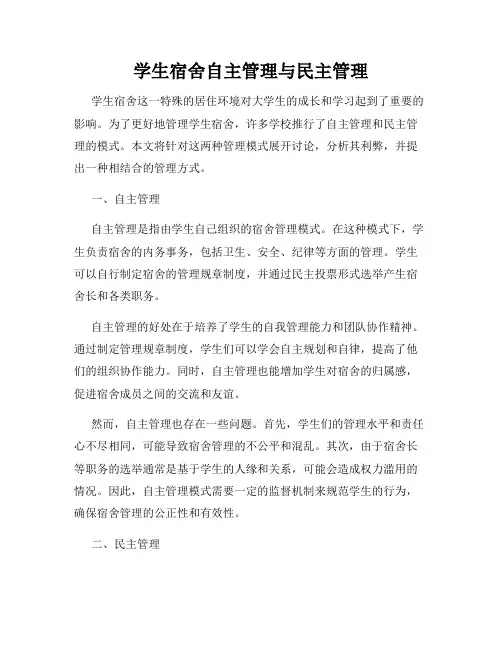 学生宿舍自主管理与民主管理

学生宿舍这一特殊的居住环境对大学生的成长和学习起到了重要的影响。为了更好地管理学生宿舍，许多学校推行了自主管理和民主管理的模式。本文将针对这两种管理模式展开讨论，分析其利弊，并提出一种相结合的管理方式。

一、自主管理

自主管理是指由学生自己组织的宿舍管理模式。在这种模式下，学生负责宿舍的内务事务，包括卫生、安全、纪律等方面的管理。学生可以自行制定宿舍的管理规章制度，并通过民主投票形式选举产生宿舍长和各类职务。

自主管理的好处在于培养了学生的自我管理能力和团队协作精神。通过制定管理规章制度，学生们可以学会自主规划和自律，提高了他们的组织协作能力。同时，自主管理也能增加学生对宿舍的归属感，促进宿舍成员之间的交流和友谊。

然而，自主管理也存在一些问题。首先，学生们的管理水平和责任心不尽相同，可能导致宿舍管理的不公平和混乱。其次，由于宿舍长等职务的选举通常是基于学生的人缘和关系，可能会造成权力滥用的情况。因此，自主管理模式需要一定的监督机制来规范学生的行为，确保宿舍管理的公正性和有效性。

二、民主管理